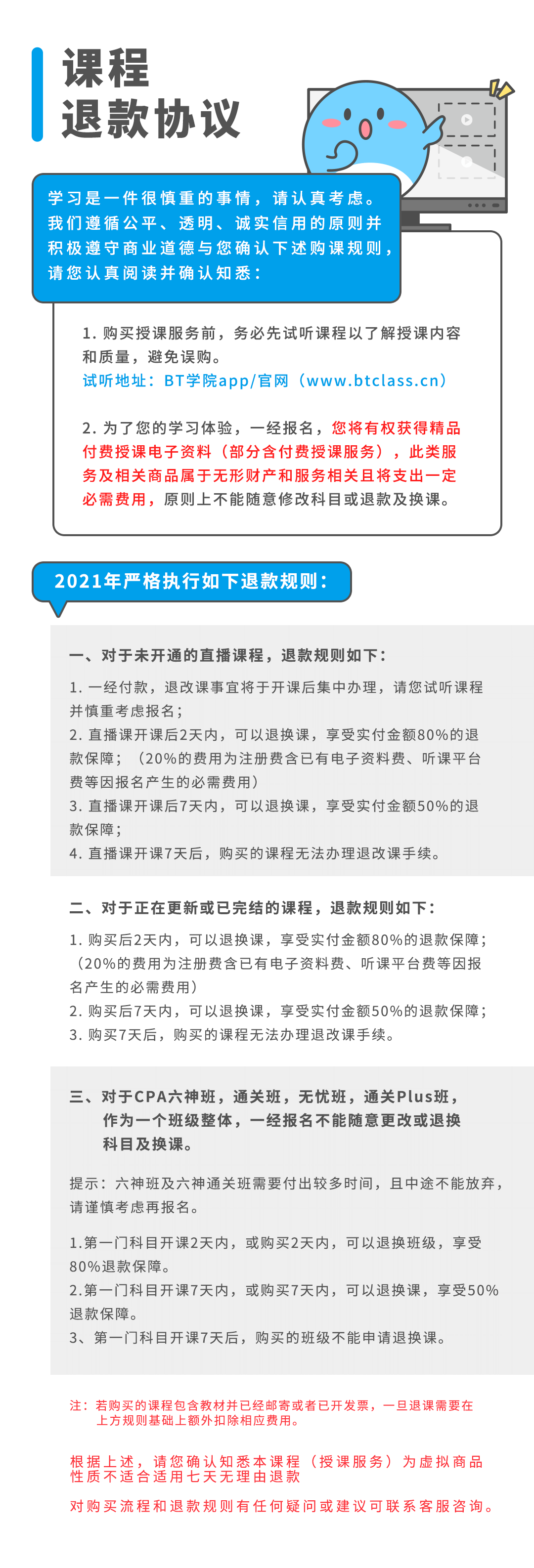 课程
退款协议

学习是一件很慎重的事情，请认真考虑。我们遵循公平、透明、诚实信用的原则并积极遵守商业道德与您确认下述购课规则，请您认真阅读并确认知悉：

1. 购买授课服务前，务必先试听课程以了解授课内容和质量，避免误购。
试听地址：BT学院app/官网（www.btclass.cn）

2. 为了您的学习体验，一经报名，您将有权获得精品付费授课电子资料（部分含付费授课服务），此类服务及相关商品属于无形财产和服务相关且将支出一定必需费用，原则上不能随意修改科目或退款及换课。

2021年严格执行如下退款规则：

一、对于未开通的直播课程，退款规则如下：
1. 一经付款，退改课事宜将于开课后集中办理，请您试听课程并慎重考虑报名；
2. 直播课开课后2天内，可以退换课，享受实付金额80%的退款保障；（20%的费用为注册费含已有电子资料费、听课平台费等因报名产生的必需费用）
3. 直播课开课后7天内，可以退换课，享受实付金额50%的退款保障；
4. 直播课开课7天后，购买的课程无法办理退改课手续。

二、对于正在更新或已完结的课程，退款规则如下：
1. 购买后2天内，可以退换课，享受实付金额80%的退款保障；（20%的费用为注册费含已有电子资料费、听课平台费等因报名产生的必需费用）
2. 购买后7天内，可以退换课，享受实付金额50%的退款保障；
3. 购买7天后，购买的课程无法办理退改课手续。

三、对于CPA六神班，通关班，无忧班，通关Plus班，作为一个班级整体，一经报名不能随意更改或退换科目及换课。

提示：六神班及六神通关班需要付出较多时间，且中途不能放弃，请谨慎考虑再报名。

1.第一门科目开课2天内，或购买2天内，可以退换班级，享受80%退款保障。
2.第一门科目开课7天内，或购买7天内，可以退换课，享受50%退款保障。
3、第一门科目开课7天后，购买的班级不能申请退换课。

注：若购买的课程包含教材并已经邮寄或者已开发票，一旦退课需要在上方规则基础上额外扣除相应费用。

根据上述，请您确认知悉本课程（授课服务）为虚拟商品性质不适合适用七天无理由退款

对购买流程和退款规则有任何疑问或建议可联系客服咨询。